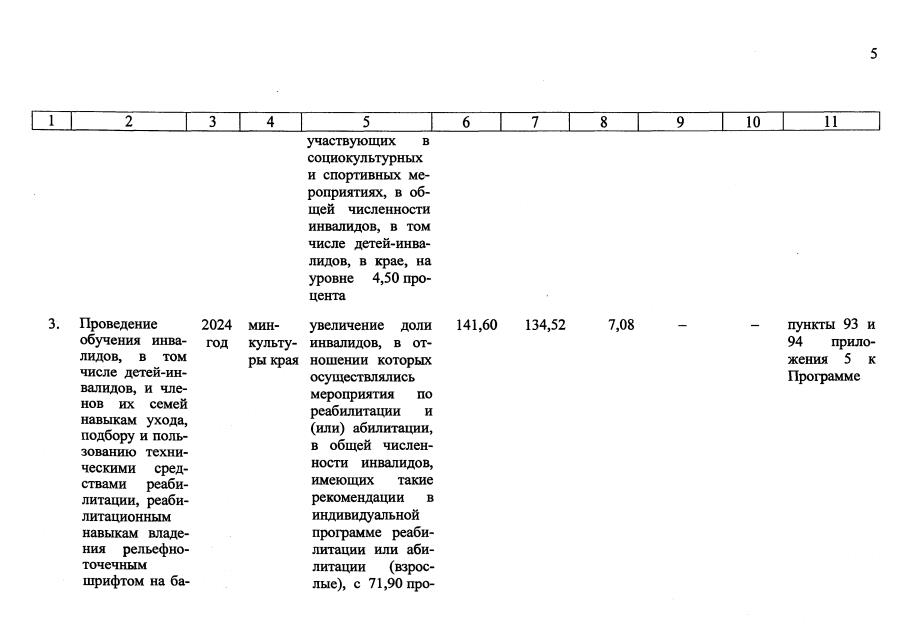 5

| 1 | 2 | 3 | 4 | 5 | 6 | 7 | 8 | 9 | 10 | 11 |
|---|---|---|---|---|---|---|---|---|---|---|
| | | | | участвующих в социокультурных и спортивных мероприятиях, в общей численности инвалидов, в том числе детей-инвалидов, в крае, на уровне 4,50 процента | | | | | | |
| 3. | Проведение обучения инвалидов, в том числе детей-инвалидов, и членов их семей навыкам ухода, подбору и пользованию техническими средствами реабилитации, реабилитационным навыкам владения рельефно-точечным шрифтом на ба- | 2024 год | минкультуры края | увеличение доли инвалидов, в отношении которых осуществлялись мероприятия по реабилитации и (или) абилитации, в общей численности инвалидов, имеющих такие рекомендации в индивидуальной программе реабилитации или абилитации (взрослые), с 71,90 про- | 141,60 | 134,52 | 7,08 | – | – | пункты 93 и 94 приложения 5 к Программе |